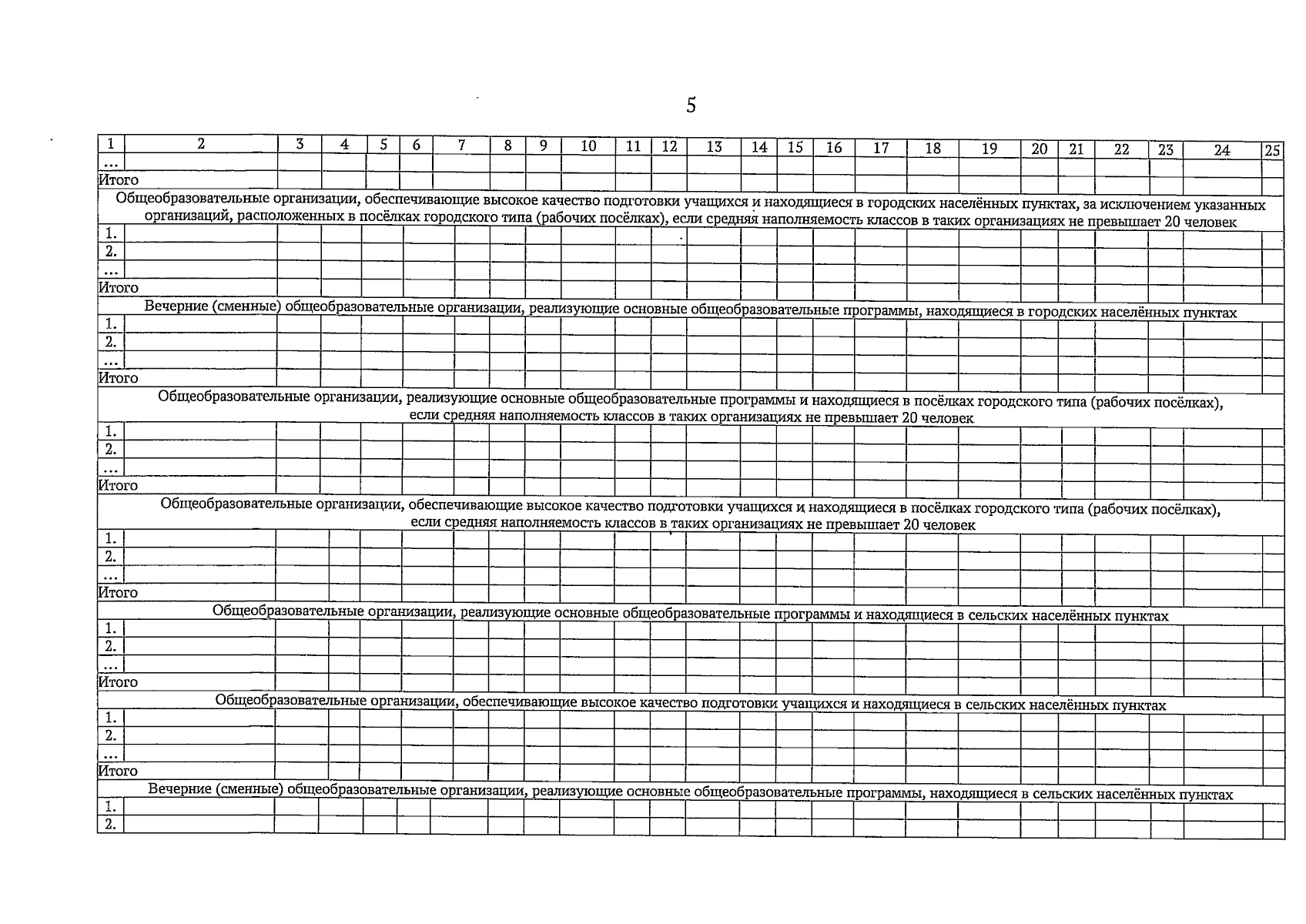 5

| 1 | 2 | 3 | 4 | 5 | 6 | 7 | 8 | 9 | 10 | 11 | 12 | 13 | 14 | 15 | 16 | 17 | 18 | 19 | 20 | 21 | 22 | 23 | 24 | 25 |
|---|---|---|---|---|---|---|---|---|---|---|---|---|---|---|---|---|---|---|---|---|---|---|---|---|
| ... | | | | | | | | | | | | | | | | | | | | | | | | |
| Итого | | | | | | | | | | | | | | | | | | | | | | | | |
| Общеобразовательные организации, обеспечивающие высокое качество подготовки учащихся и находящиеся в городских населённых пунктах, за исключением указанных организаций, расположенных в посёлках городского типа (рабочих посёлках), если средняя наполняемость классов в таких организациях не превышает 20 человек | | | | | | | | | | | | | | | | | | | | | | | | |
| 1. | | | | | | | | | | | | | | | | | | | | | | | | |
| 2. | | | | | | | | | | | | | | | | | | | | | | | | |
| ... | | | | | | | | | | | | | | | | | | | | | | | | |
| Итого | | | | | | | | | | | | | | | | | | | | | | | | |
| Вечерние (сменные) общеобразовательные организации, реализующие основные общеобразовательные программы, находящиеся в городских населённых пунктах | | | | | | | | | | | | | | | | | | | | | | | | |
| 1. | | | | | | | | | | | | | | | | | | | | | | | | |
| 2. | | | | | | | | | | | | | | | | | | | | | | | | |
| ... | | | | | | | | | | | | | | | | | | | | | | | | |
| Итого | | | | | | | | | | | | | | | | | | | | | | | | |
| Общеобразовательные организации, реализующие основные общеобразовательные программы и находящиеся в посёлках городского типа (рабочих посёлках), если средняя наполняемость классов в таких организациях не превышает 20 человек | | | | | | | | | | | | | | | | | | | | | | | | |
| 1. | | | | | | | | | | | | | | | | | | | | | | | | |
| 2. | | | | | | | | | | | | | | | | | | | | | | | | |
| ... | | | | | | | | | | | | | | | | | | | | | | | | |
| Итого | | | | | | | | | | | | | | | | | | | | | | | | |
| Общеобразовательные организации, обеспечивающие высокое качество подготовки учащихся и находящиеся в посёлках городского типа (рабочих посёлках), если средняя наполняемость классов в таких организациях не превышает 20 человек | | | | | | | | | | | | | | | | | | | | | | | | |
| 1. | | | | | | | | | | | | | | | | | | | | | | | | |
| 2. | | | | | | | | | | | | | | | | | | | | | | | | |
| ... | | | | | | | | | | | | | | | | | | | | | | | | |
| Итого | | | | | | | | | | | | | | | | | | | | | | | | |
| Общеобразовательные организации, реализующие основные общеобразовательные программы и находящиеся в сельских населённых пунктах | | | | | | | | | | | | | | | | | | | | | | | | |
| 1. | | | | | | | | | | | | | | | | | | | | | | | | |
| 2. | | | | | | | | | | | | | | | | | | | | | | | | |
| ... | | | | | | | | | | | | | | | | | | | | | | | | |
| Итого | | | | | | | | | | | | | | | | | | | | | | | | |
| Общеобразовательные организации, обеспечивающие высокое качество подготовки учащихся и находящиеся в сельских населённых пунктах | | | | | | | | | | | | | | | | | | | | | | | | |
| 1. | | | | | | | | | | | | | | | | | | | | | | | | |
| 2. | | | | | | | | | | | | | | | | | | | | | | | | |
| ... | | | | | | | | | | | | | | | | | | | | | | | | |
| Итого | | | | | | | | | | | | | | | | | | | | | | | | |
| Вечерние (сменные) общеобразовательные организации, реализующие основные общеобразовательные программы, находящиеся в сельских населённых пунктах | | | | | | | | | | | | | | | | | | | | | | | | |
| 1. | | | | | | | | | | | | | | | | | | | | | | | | |
| 2. | | | | | | | | | | | | | | | | | | | | | | | | |